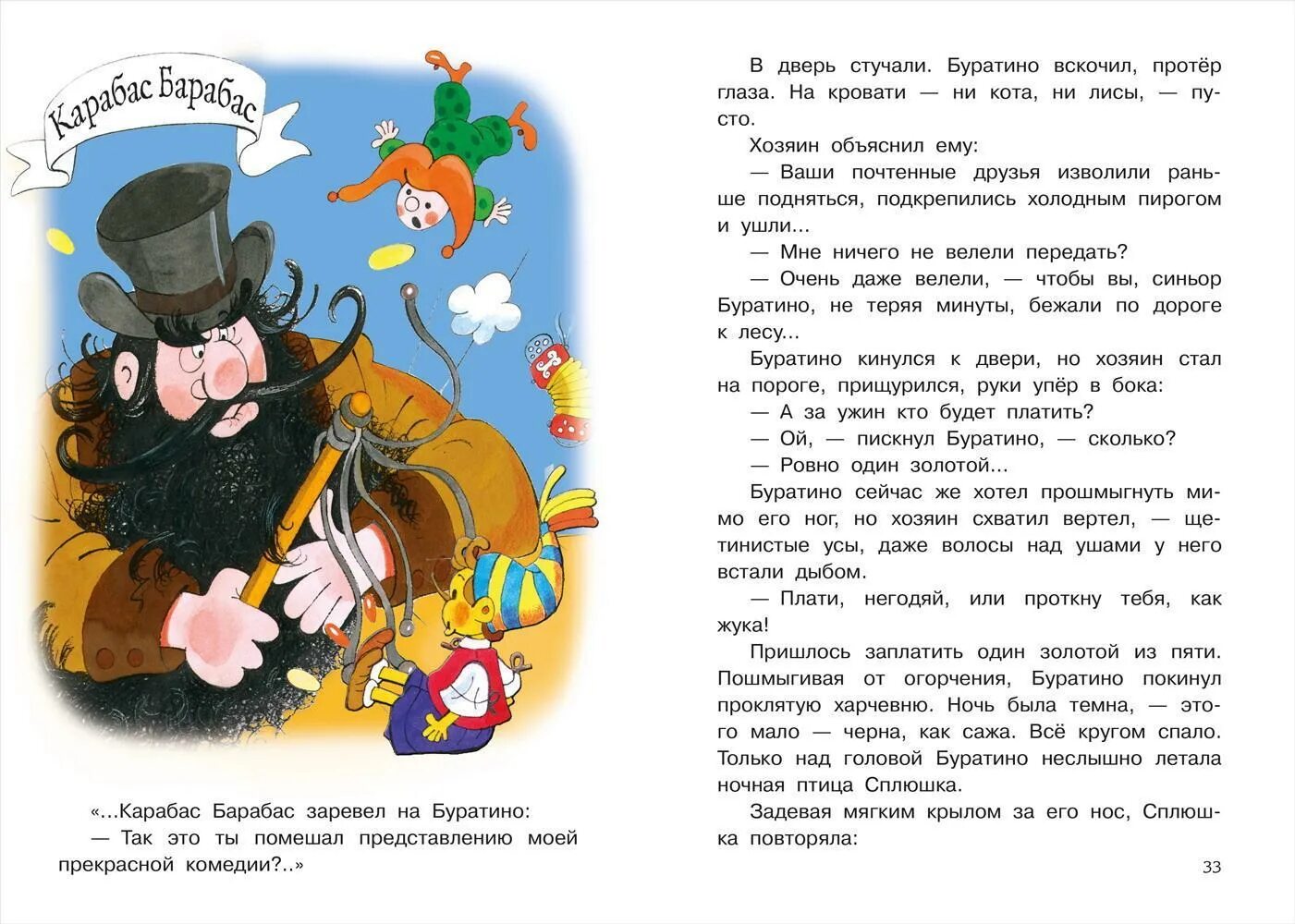 Карабас Барабас

«...Карабас Барабас заревел на Буратино:
— Так это ты помешал представлению моей прекрасной комедии?..»

В дверь стучали. Буратино вскочил, протёр глаза. На кровати — ни кота, ни лисы, — пусто.

Хозяин объяснил ему:

— Ваши почтенные друзья изволили раньше подняться, подкрепились холодным пирогом и ушли...

— Мне ничего не велели передать?

— Очень даже велели, — чтобы вы, синьор Буратино, не теряя минуты, бежали по дороге к лесу...

Буратино кинулся к двери, но хозяин стал на пороге, прищурился, руки упёр в бока:

— А за ужин кто будет платить?

— Ой, — пискнул Буратино, — сколько?

— Ровно один золотой...

Буратино сейчас же хотел прошмыгнуть мимо его ног, но хозяин схватил вертел, — щетинистые усы, даже волосы над ушами у него встали дыбом.

— Плати, негодяй, или проткну тебя, как жука!

Пришлось заплатить один золотой из пяти. Пошмыгивая от огорчения, Буратино покинул проклятую харчевню. Ночь была темна, — этого мало — черна, как сажа. Всё кругом спало. Только над головой Буратино неслышно летала ночная птица Сплюшка.

Задевая мягким крылом за его нос, Сплюшка повторяла:

33